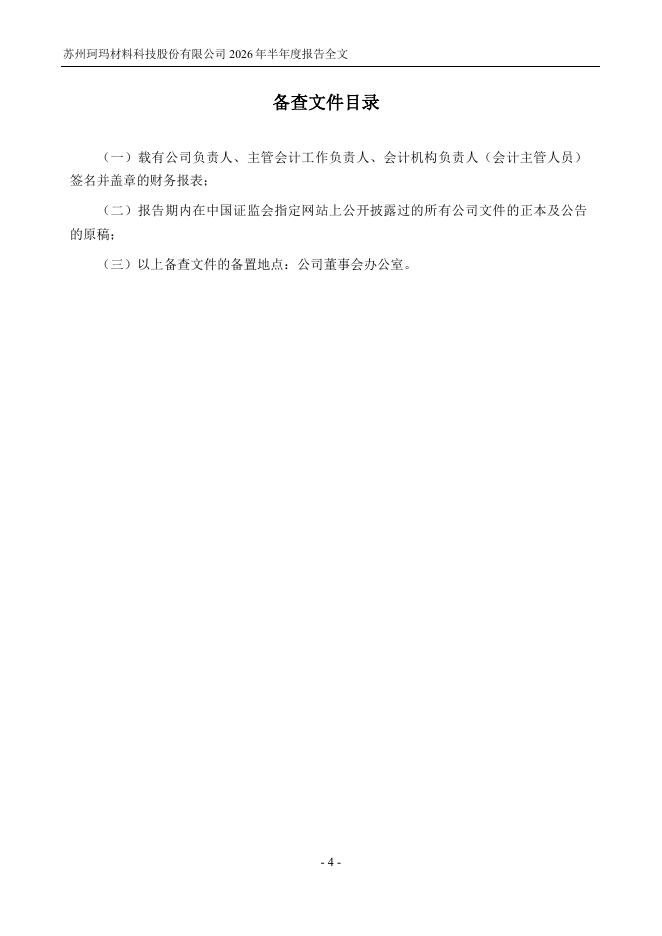 苏州珂玛材料科技股份有限公司2026年半年度报告全文

备查文件目录

（一）载有公司负责人、主管会计工作负责人、会计机构负责人（会计主管人员）签名并盖章的财务报表；

（二）报告期内在中国证监会指定网站上公开披露过的所有公司文件的正本及公告的原稿；

（三）以上备查文件的备置地点：公司董事会办公室。

- 4 -